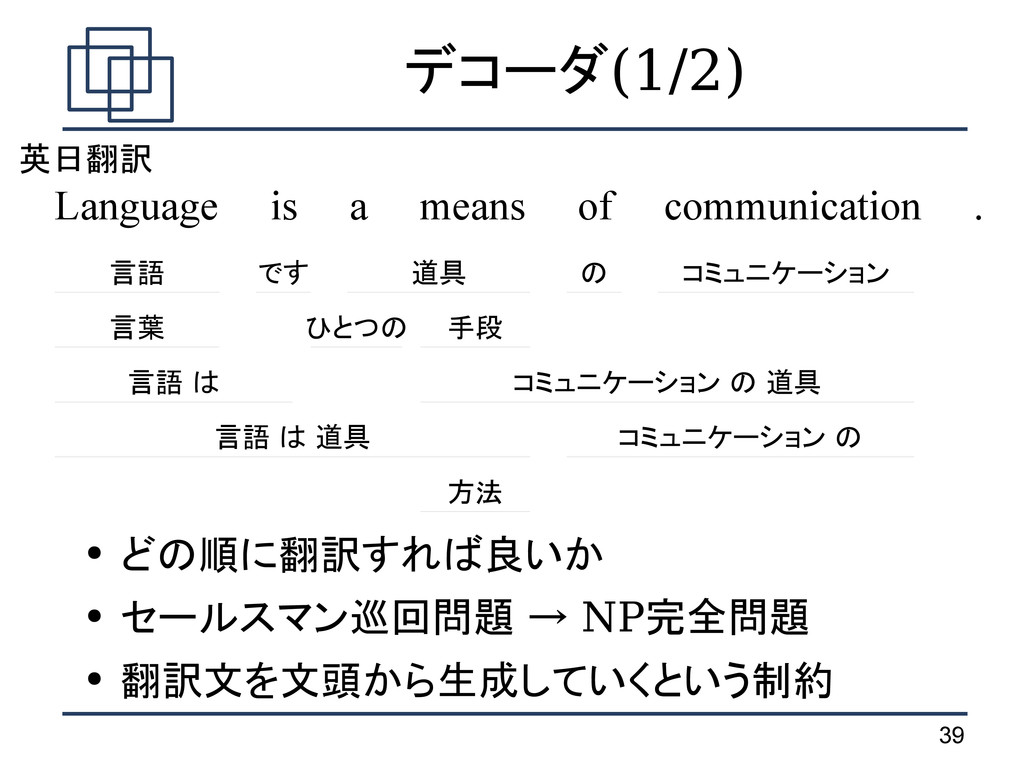 デコーダ(1/2)

英日翻訳

Language is a means of communication .

言語 です 道具 の コミュニケーション

言葉 ひとつの 手段

言語 は コミュニケーション の 道具

言語 は 道具 コミュニケーション の

方法

• どの順に翻訳すれば良いか
• セールスマン巡回問題 → NP完全問題
• 翻訳文を文頭から生成していくという制約

39